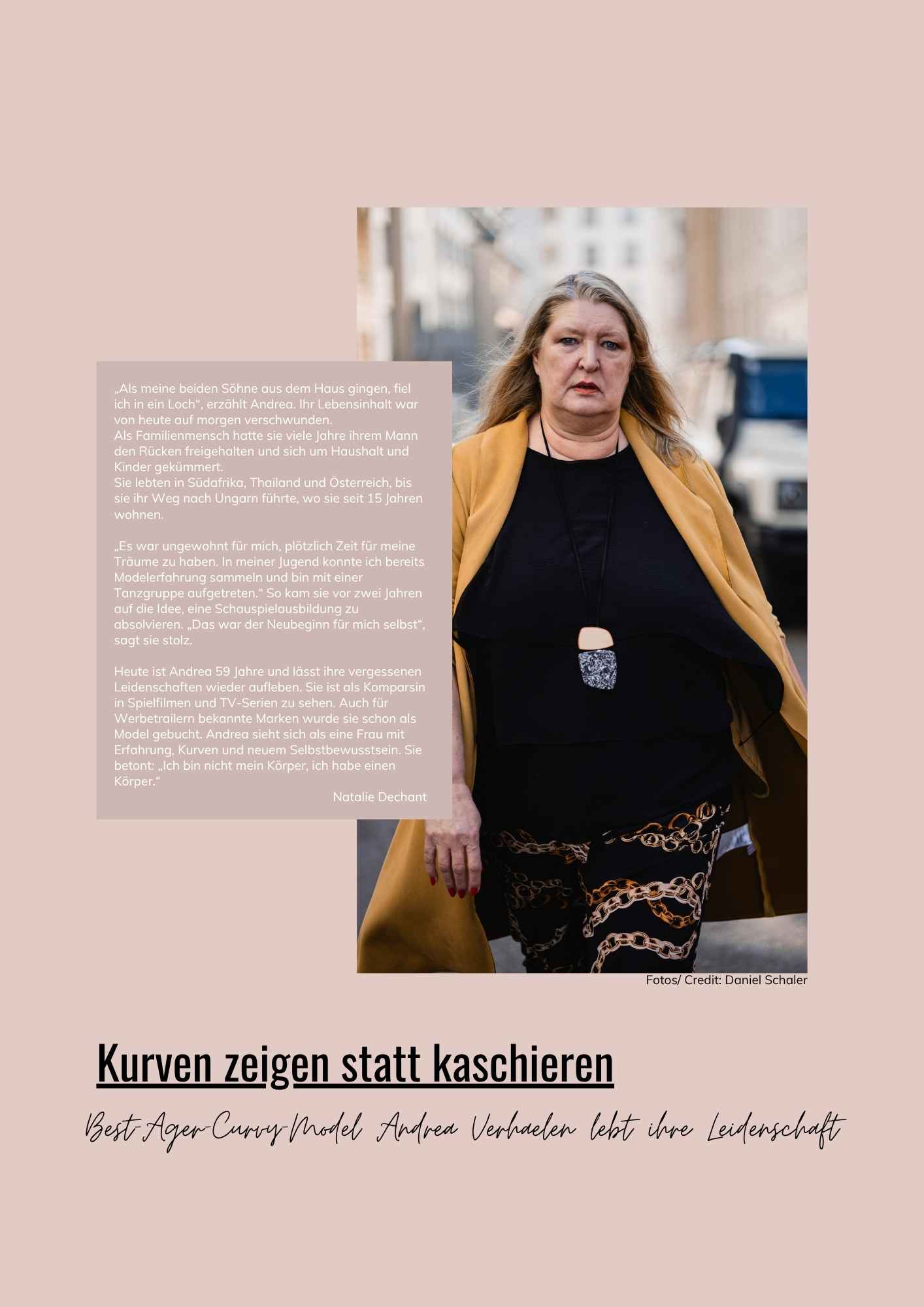 „Als meine beiden Söhne aus dem Haus gingen, fiel ich in ein Loch“, erzählt Andrea. Ihr Lebensinhalt war von heute auf morgen verschwunden.
Als Familienmensch hatte sie viele Jahre ihrem Mann den Rücken freigehalten und sich um Haushalt und Kinder gekümmert.
Sie lebten in Südafrika, Thailand und Österreich, bis sie ihr Weg nach Ungarn führte, wo sie seit 15 Jahren wohnen.

„Es war ungewohnt für mich, plötzlich Zeit für meine Träume zu haben. In meiner Jugend konnte ich bereits Modelerfahrung sammeln und bin mit einer Tanzgruppe aufgetreten.“ So kam sie vor zwei Jahren auf die Idee, eine Schauspielausbildung zu absolvieren. „Das war der Neubeginn für mich selbst“, sagt sie stolz.

Heute ist Andrea 59 Jahre und lässt ihre vergessenen Leidenschaften wieder aufleben. Sie ist als Komparsin in Spielfilmen und TV-Serien zu sehen. Auch für Werbetrailern bekannte Marken wurde sie schon als Model gebucht. Andrea sieht sich als eine Frau mit Erfahrung, Kurven und neuem Selbstbewusstsein. Sie betont: „Ich bin nicht mein Körper, ich habe einen Körper.“

Natalie Dechant

Fotos/ Credit: Daniel Schaler

Kurven zeigen statt kaschieren

Best-Ager-Curvy-Model Andrea Verhaelen lebt ihre Leidenschaft